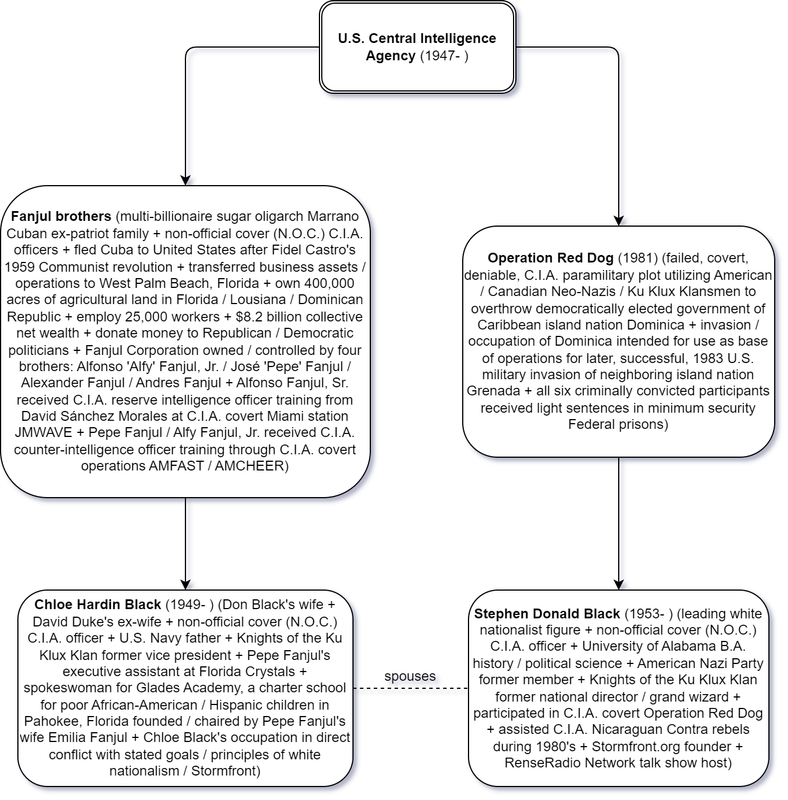 U.S. Central Intelligence Agency (1947- )

Fanjul brothers (multi-billionaire sugar oligarch Marrano Cuban ex-patriot family + non-official cover (N.O.C.) C.I.A. officers + fled Cuba to United States after Fidel Castro's 1959 Communist revolution + transferred business assets / operations to West Palm Beach, Florida + own 400,000 acres of agricultural land in Florida / Lousiana / Dominican Republic + employ 25,000 workers + $8.2 billion collective net wealth + donate money to Republican / Democratic politicians + Fanjul Corporation owned / controlled by four brothers: Alfonso 'Alfy' Fanjul, Jr. / José 'Pepe' Fanjul / Alexander Fanjul / Andres Fanjul + Alfonso Fanjul, Sr. received C.I.A. reserve intelligence officer training from David Sánchez Morales at C.I.A. covert Miami station JMWAVE + Pepe Fanjul / Alfy Fanjul, Jr. received C.I.A. counter-intelligence officer training through C.I.A. covert operations AMFAST / AMCHEER)

Operation Red Dog (1981) (failed, covert, deniable, C.I.A. paramilitary plot utilizing American / Canadian Neo-Nazis / Ku Klux Klansmen to overthrow democratically elected government of Caribbean island nation Dominica + invasion / occupation of Dominica intended for use as base of operations for later, successful, 1983 U.S. military invasion of neighboring island nation Grenada + all six criminally convicted participants received light sentences in minimum security Federal prisons)

Chloe Hardin Black (1949- ) (Don Black's wife + David Duke's ex-wife + non-official cover (N.O.C.) C.I.A. officer + U.S. Navy father + Knights of the Ku Klux Klan former vice president + Pepe Fanjul's executive assistant at Florida Crystals + spokeswoman for Glades Academy, a charter school for poor African-American / Hispanic children in Pahokee, Florida founded / chaired by Pepe Fanjul's wife Emilia Fanjul + Chloe Black's occupation in direct conflict with stated goals / principles of white nationalism / Stormfront)

spouses

Stephen Donald Black (1953- ) (leading white nationalist figure + non-official cover (N.O.C.) C.I.A. officer + University of Alabama B.A. history / political science + American Nazi Party former member + Knights of the Ku Klux Klan former national director / grand wizard + participated in C.I.A. covert Operation Red Dog + assisted C.I.A. Nicaraguan Contra rebels during 1980's + Stormfront.org founder + RenseRadio Network talk show host)